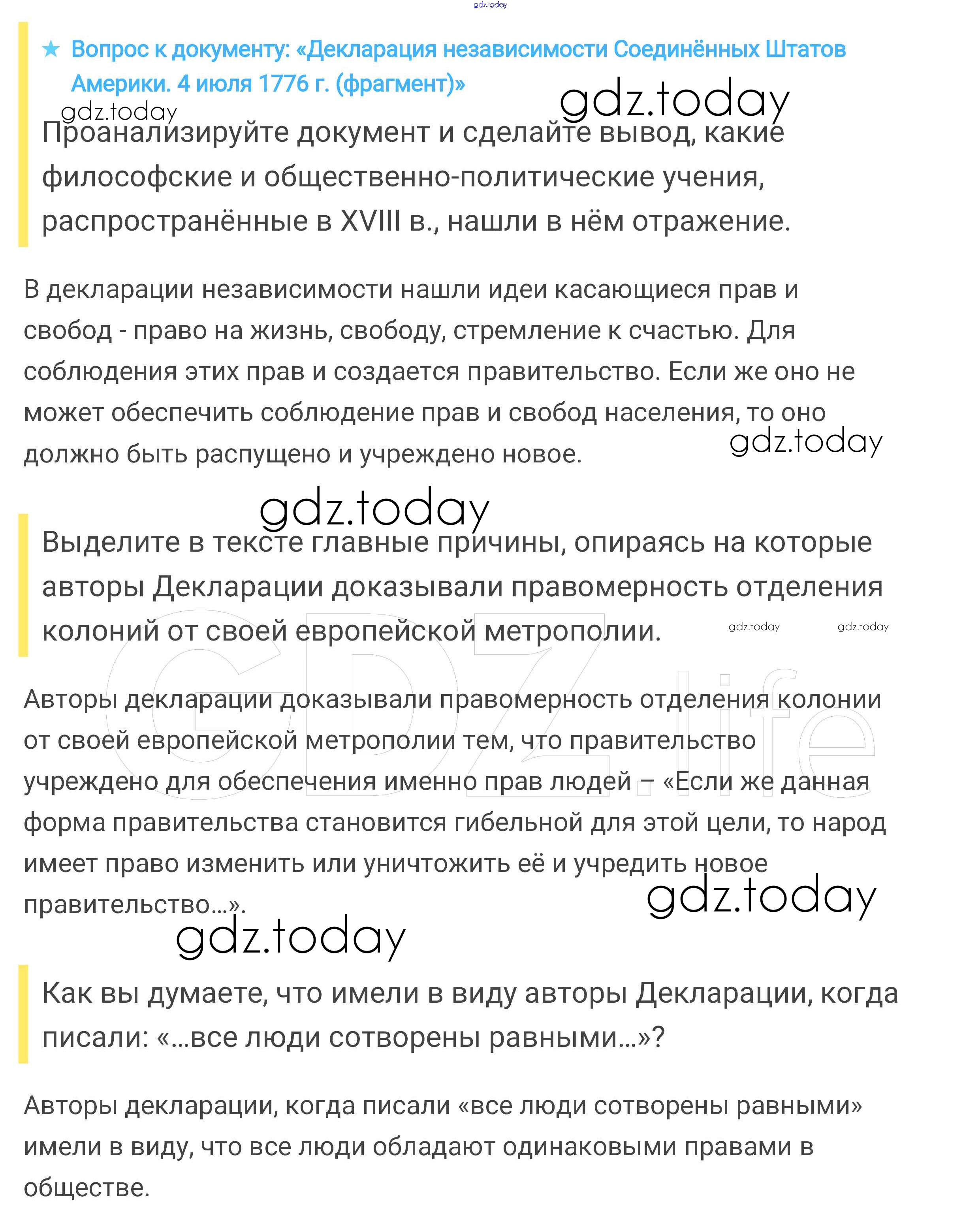 gdz.today

★ Вопрос к документу: «Декларация независимости Соединённых Штатов Америки. 4 июля 1776 г. (фрагмент)»

gdz.today gdz.today

Проанализируйте документ и сделайте вывод, какие философские и общественно-политические учения, распространённые в XVIII в., нашли в нём отражение.

В декларации независимости нашли идеи касающиеся прав и свобод - право на жизнь, свободу, стремление к счастью. Для соблюдения этих прав и создается правительство. Если же оно не может обеспечить соблюдение прав и свобод населения, то оно должно быть распущено и учреждено новое.

gdz.today

gdz.today

Выделите в тексте главные причины, опираясь на которые авторы Декларации доказывали правомерность отделения колоний от своей европейской метрополии.

gdz.today gdz.today

GDZ.life

Авторы декларации доказывали правомерность отделения колонии от своей европейской метрополии тем, что правительство учреждено для обеспечения именно прав людей – «Если же данная форма правительства становится гибельной для этой цели, то народ имеет право изменить или уничтожить её и учредить новое правительство...».

gdz.today

gdz.today

Как вы думаете, что имели в виду авторы Декларации, когда писали: «...все люди сотворены равными...»?

Авторы декларации, когда писали «все люди сотворены равными» имели в виду, что все люди обладают одинаковыми правами в обществе.